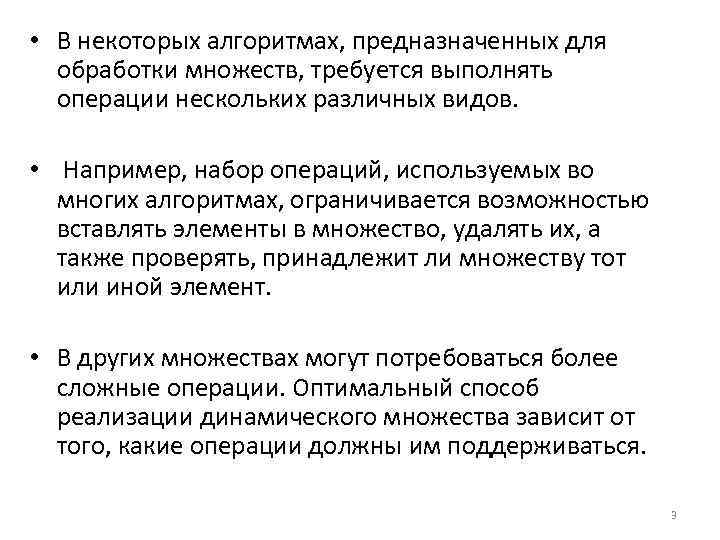 • В некоторых алгоритмах, предназначенных для обработки множеств, требуется выполнять операции нескольких различных видов.

• Например, набор операций, используемых во многих алгоритмах, ограничивается возможностью вставлять элементы в множество, удалять их, а также проверять, принадлежит ли множеству тот или иной элемент.

• В других множествах могут потребоваться более сложные операции. Оптимальный способ реализации динамического множества зависит от того, какие операции должны им поддерживаться.

3